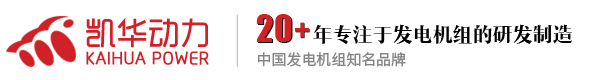 凯华动力
KAIHUA POWER

20+年专注于发电机组的研发制造
中国发电机组知名品牌